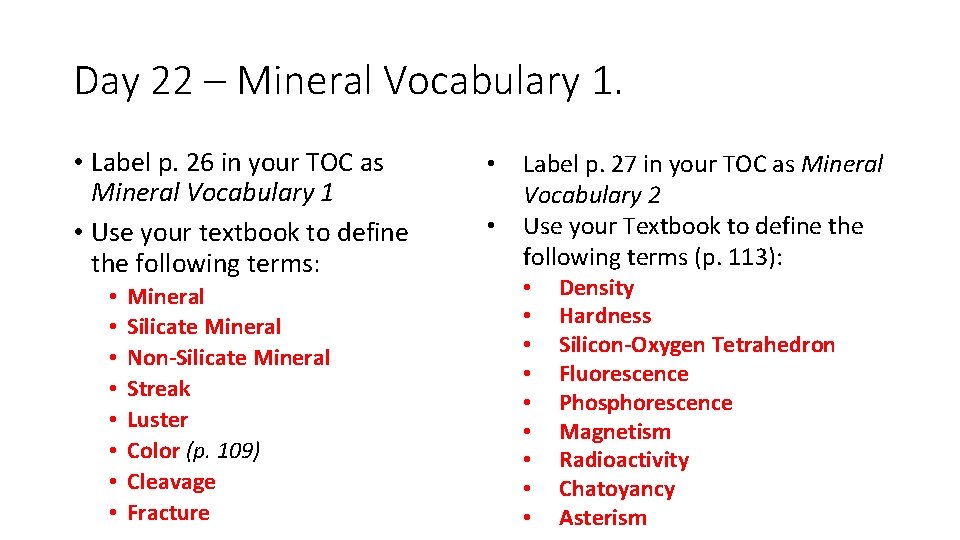 Day 22 – Mineral Vocabulary 1.

• Label p. 26 in your TOC as Mineral Vocabulary 1
• Use your textbook to define the following terms:
• Mineral
• Silicate Mineral
• Non-Silicate Mineral
• Streak
• Luster
• Color (p. 109)
• Cleavage
• Fracture

• Label p. 27 in your TOC as Mineral Vocabulary 2
• Use your Textbook to define the following terms (p. 113):
• Density
• Hardness
• Silicon-Oxygen Tetrahedron
• Fluorescence
• Phosphorescence
• Magnetism
• Radioactivity
• Chatoyancy
• Asterism